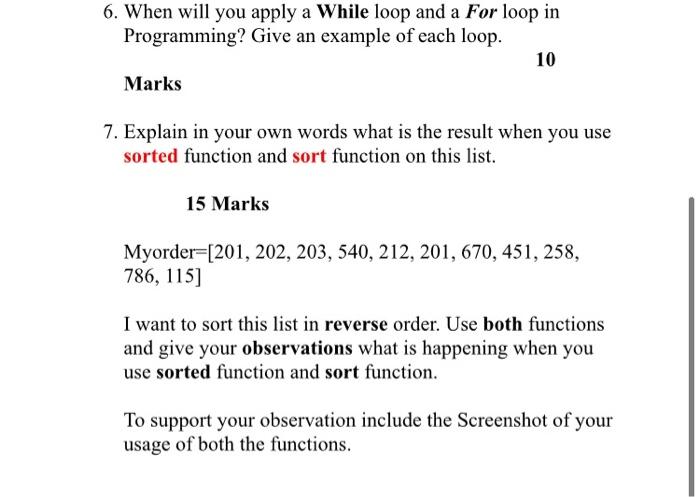 6. When will you apply a While loop and a For loop in Programming? Give an example of each loop.

10

Marks

7. Explain in your own words what is the result when you use sorted function and sort function on this list.

15 Marks

Myorder=[201, 202, 203, 540, 212, 201, 670, 451, 258, 786, 115]

I want to sort this list in reverse order. Use both functions and give your observations what is happening when you use sorted function and sort function.

To support your observation include the Screenshot of your usage of both the functions.